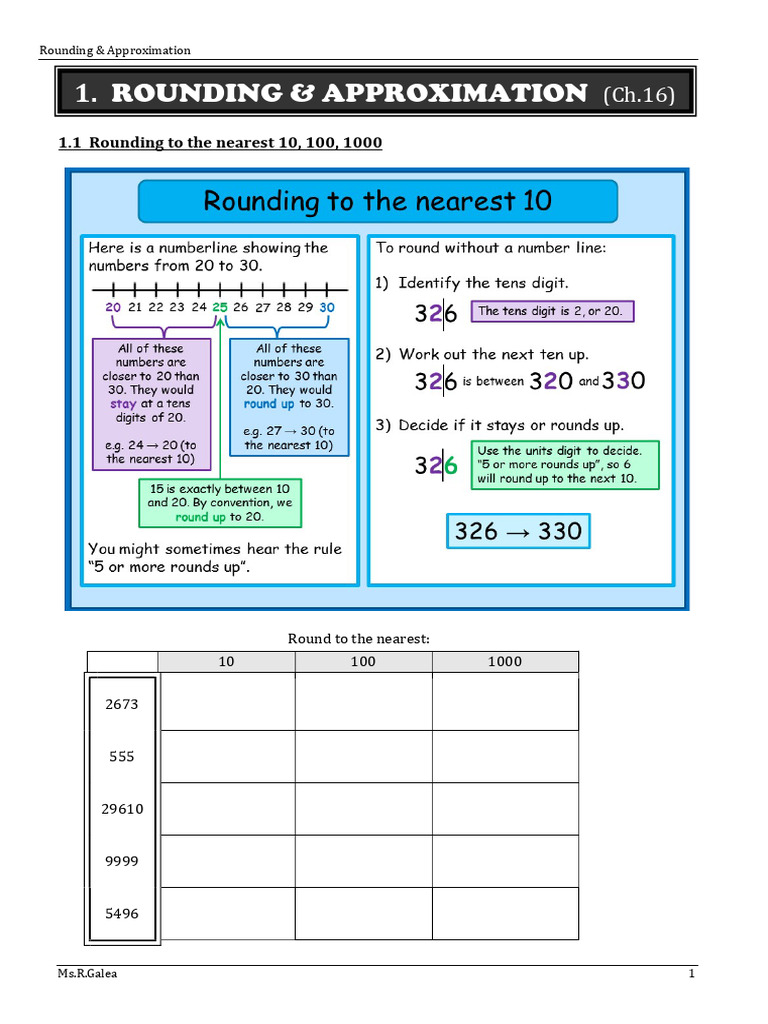 Rounding & Approximation

1. ROUNDING & APPROXIMATION (Ch.16)

1.1 Rounding to the nearest 10, 100, 1000

Rounding to the nearest 10

Here is a numberline showing the numbers from 20 to 30.

20 21 22 23 24 25 26 27 28 29 30

All of these numbers are closer to 20 than 30. They would stay at a tens digits of 20.

e.g. 24 → 20 (to the nearest 10)

All of these numbers are closer to 30 than 20. They would round up to 30.

e.g. 27 → 30 (to the nearest 10)

15 is exactly between 10 and 20. By convention, we round up to 20.

You might sometimes hear the rule "5 or more rounds up".

To round without a number line:

1) Identify the tens digit.

326 The tens digit is 2, or 20.

2) Work out the next ten up.

326 is between 320 and 330

3) Decide if it stays or rounds up.

326 Use the units digit to decide. "5 or more rounds up", so 6 will round up to the next 10.

326 → 330

Round to the nearest:

| | 10 | 100 | 1000 |
|---|---|---|---|
| 2673 | | | |
| 555 | | | |
| 29610 | | | |
| 9999 | | | |
| 5496 | | | |

Ms.R.Galea

1